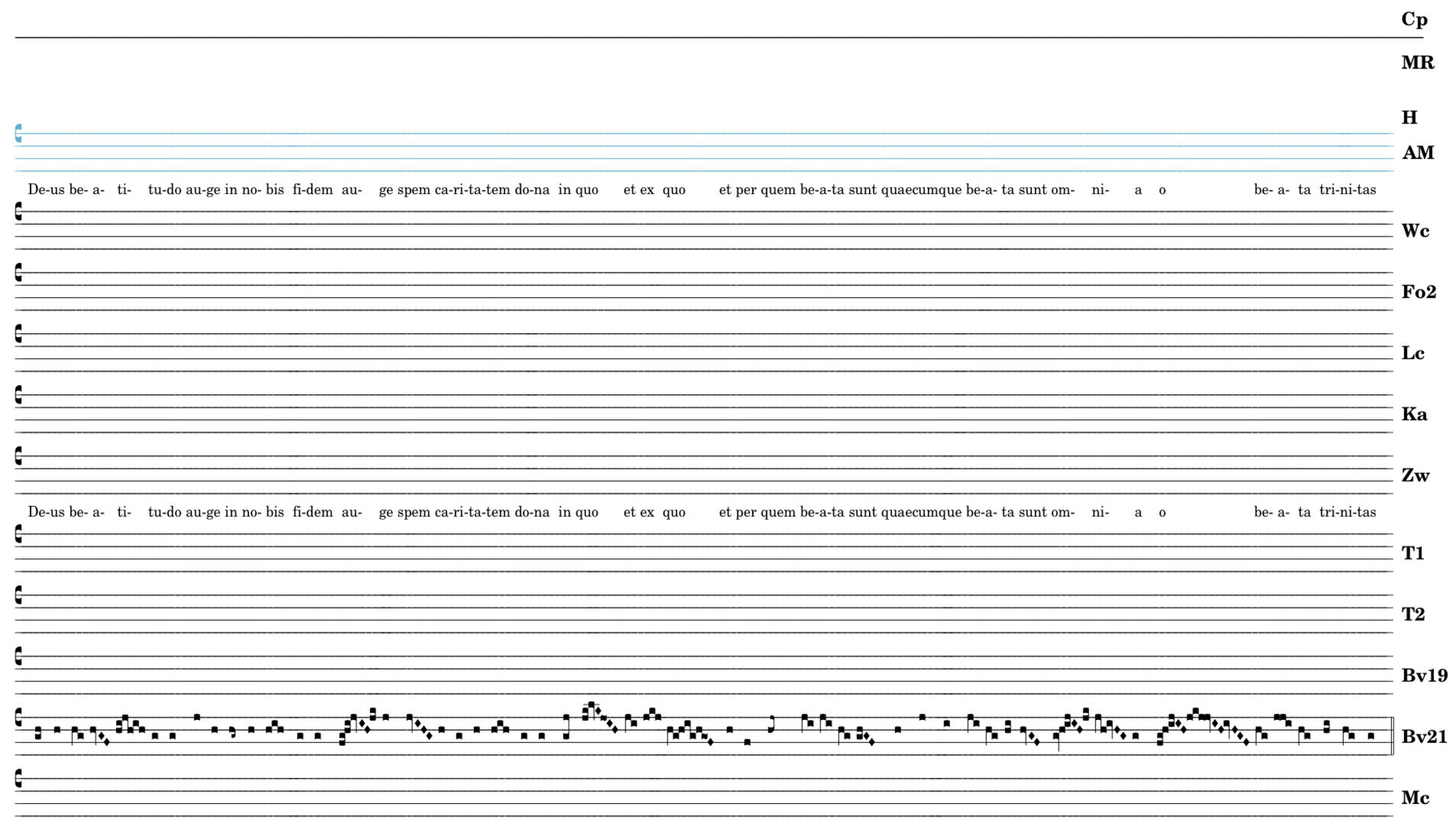 Cp

MR

H

AM

De-us be- a- ti- tu-do au-ge in no- bis fi-dem au- ge spem ca-ri-ta-tem do-na in quo et ex quo et per quem be-a-ta sunt quaecumque be-a- ta sunt om- ni- a o be- a- ta tri-ni-tas

Wc

Fo2

Lc

Ka

Zw

De-us be- a- ti- tu-do au-ge in no- bis fi-dem au- ge spem ca-ri-ta-tem do-na in quo et ex quo et per quem be-a-ta sunt quaecumque be-a- ta sunt om- ni- a o be- a- ta tri-ni-tas

T1

T2

Bv19

Bv21

Mc